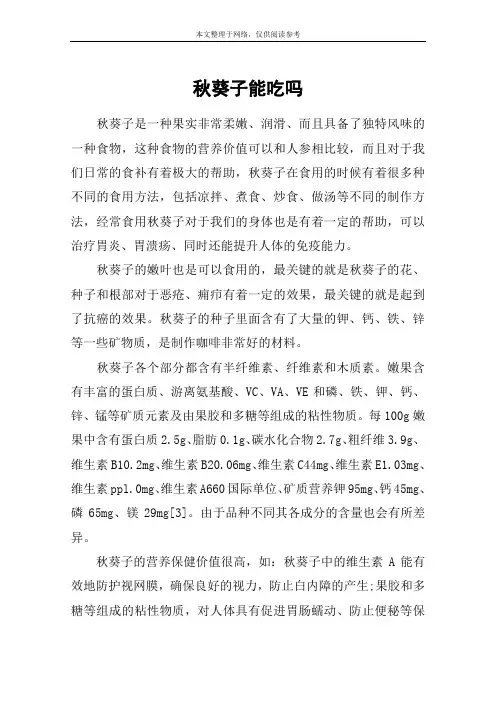 本文整理于网络，仅供阅读参考

秋葵子能吃吗

秋葵子是一种果实非常柔嫩、润滑、而且具备了独特风味的一种食物，这种食物的营养价值可以和人参相比较，而且对于我们日常的食补有着极大的帮助，秋葵子在食用的时候有着很多种不同的食用方法，包括凉拌、煮食、炒食、做汤等不同的制作方法，经常食用秋葵子对于我们的身体也是有着一定的帮助，可以治疗胃炎、胃溃疡、同时还能提升人体的免疫能力。

秋葵子的嫩叶也是可以食用的，最关键的就是秋葵子的花、种子和根部对于恶疮、痈疖有着一定的效果，最关键的就是起到了抗癌的效果。秋葵子的种子里面含有了大量的钾、钙、铁、锌等一些矿物质，是制作咖啡非常好的材料。

秋葵子各个部分都含有半纤维素、纤维素和木质素。嫩果含有丰富的蛋白质、游离氨基酸、VC、VA、VE 和磷、铁、钾、钙、锌、锰等矿质元素及由果胶和多糖等组成的粘性物质。每 100g 嫩果中含有蛋白质 2.5g、脂肪 0.1g、碳水化合物 2.7g、粗纤维 3.9g、维生素 B10.2mg、维生素 B20.06mg、维生素 C44mg、维生素 E1.03mg、维生素 pp1.0mg、维生素 A660 国际单位、矿质营养钾 95mg、钙 45mg、磷 65mg、镁 29mg[3]。由于品种不同其各成分的含量也会有所差异。

秋葵子的营养保健价值很高，如：秋葵子中的维生素 A 能有效地防护视网膜，确保良好的视力，防止白内障的产生；果胶和多糖等组成的粘性物质，对人体具有促进胃肠蠕动、防止便秘等保